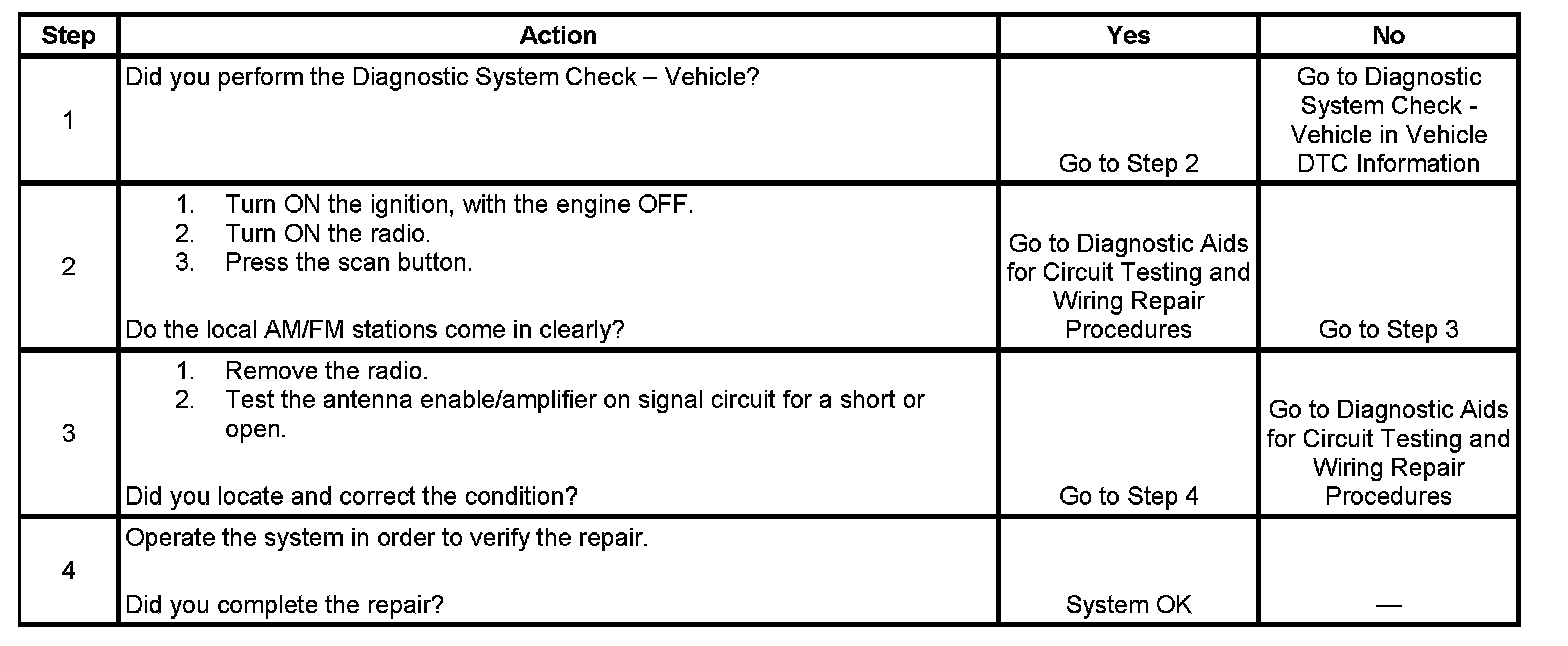 | Step | Action | Yes | No |
|---|---|---|---|
| 1 | Did you perform the Diagnostic System Check – Vehicle? | Go to Step 2 | Go to Diagnostic System Check - Vehicle in Vehicle DTC Information |
| 2 | 1. Turn ON the ignition, with the engine OFF. 2. Turn ON the radio. 3. Press the scan button. Do the local AM/FM stations come in clearly? | Go to Diagnostic Aids for Circuit Testing and Wiring Repair Procedures | Go to Step 3 |
| 3 | 1. Remove the radio. 2. Test the antenna enable/amplifier on signal circuit for a short or open. Did you locate and correct the condition? | Go to Step 4 | Go to Diagnostic Aids for Circuit Testing and Wiring Repair Procedures |
| 4 | Operate the system in order to verify the repair. Did you complete the repair? | System OK | — |